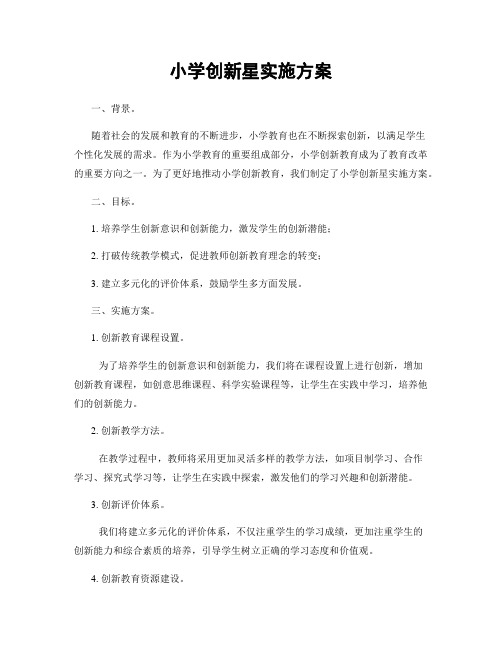 小学创新星实施方案

一、背景。

随着社会的发展和教育的不断进步，小学教育也在不断探索创新，以满足学生个性化发展的需求。作为小学教育的重要组成部分，小学创新教育成为了教育改革的重要方向之一。为了更好地推动小学创新教育，我们制定了小学创新星实施方案。

二、目标。

1. 培养学生创新意识和创新能力，激发学生的创新潜能；

2. 打破传统教学模式，促进教师创新教育理念的转变；

3. 建立多元化的评价体系，鼓励学生多方面发展。

三、实施方案。

1. 创新教育课程设置。

为了培养学生的创新意识和创新能力，我们将在课程设置上进行创新，增加创新教育课程，如创意思维课程、科学实验课程等，让学生在实践中学习，培养他们的创新能力。

2. 创新教学方法。

在教学过程中，教师将采用更加灵活多样的教学方法，如项目制学习、合作学习、探究式学习等，让学生在实践中探索，激发他们的学习兴趣和创新潜能。

3. 创新评价体系。

我们将建立多元化的评价体系，不仅注重学生的学习成绩，更加注重学生的创新能力和综合素质的培养，引导学生树立正确的学习态度和价值观。

4. 创新教育资源建设。